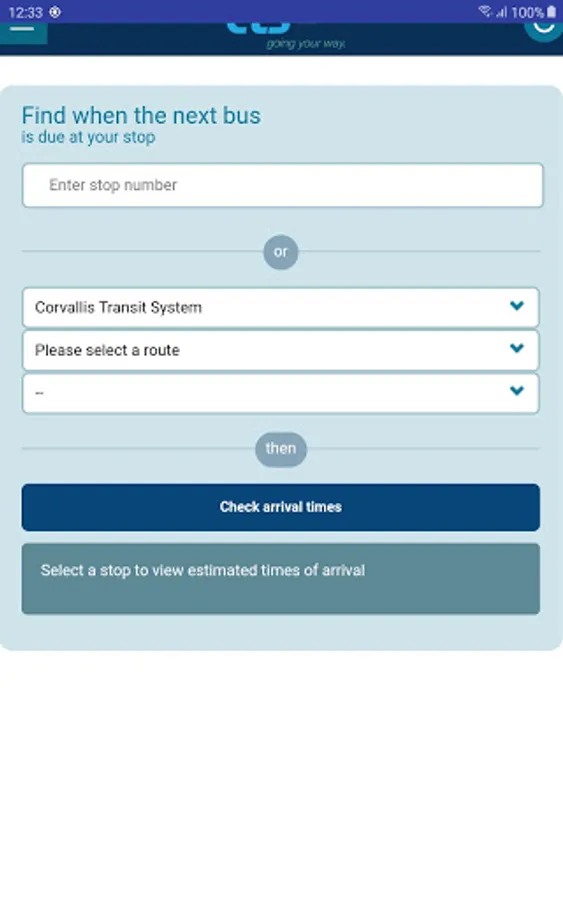 12:33 100%

going your way.

Find when the next bus
is due at your stop

Enter stop number

or

Corvallis Transit System

Please select a route

--

then

Check arrival times

Select a stop to view estimated times of arrival